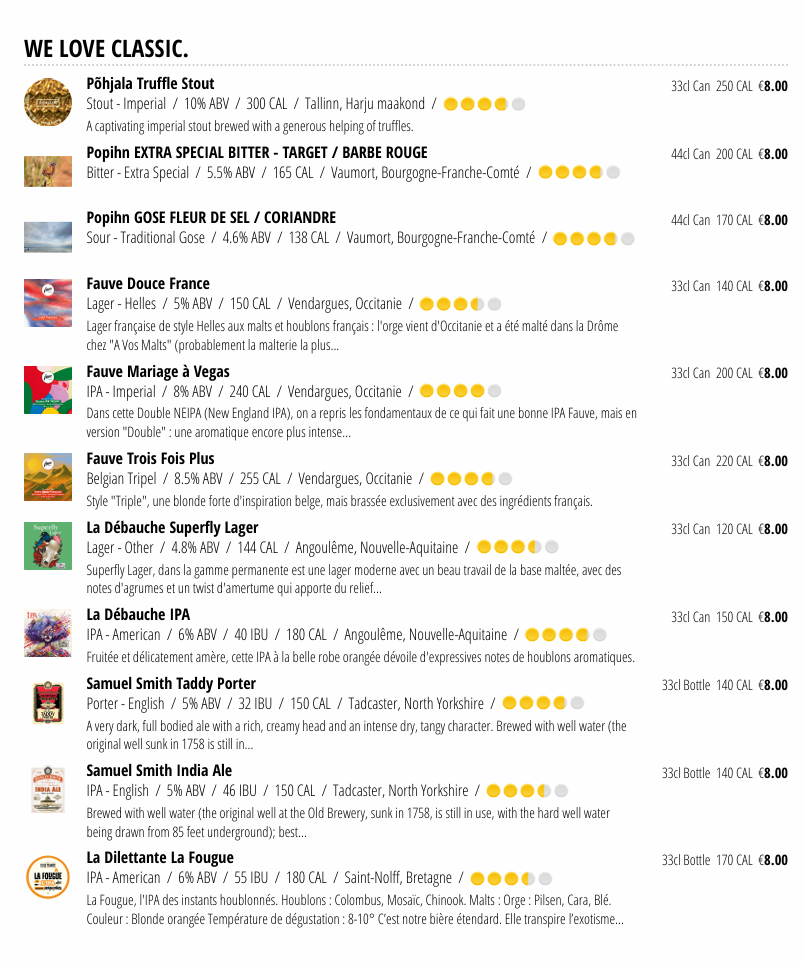 WE LOVE CLASSIC.

Põhjala Truffle Stout
Stout - Imperial / 10% ABV / 300 CAL / Tallinn, Harju maakond /
A captivating imperial stout brewed with a generous helping of truffles.
33cl Can 250 CAL €8.00

Popihn EXTRA SPECIAL BITTER - TARGET / BARBE ROUGE
Bitter - Extra Special / 5.5% ABV / 165 CAL / Vaumort, Bourgogne-Franche-Comté /
44cl Can 200 CAL €8.00

Popihn GOSE FLEUR DE SEL / CORIANDRE
Sour - Traditional Gose / 4.6% ABV / 138 CAL / Vaumort, Bourgogne-Franche-Comté /
44cl Can 170 CAL €8.00

Fauve Douce France
Lager - Helles / 5% ABV / 150 CAL / Vendargues, Occitanie /
Lager française de style Helles aux malts et houblons français : l'orge vient d'Occitanie et a été malté dans la Drôme chez "A Vos Malts" (probablement la malterie la plus...
33cl Can 140 CAL €8.00

Fauve Mariage à Vegas
IPA - Imperial / 8% ABV / 240 CAL / Vendargues, Occitanie /
Dans cette Double NEIPA (New England IPA), on a repris les fondamentaux de ce qui fait une bonne IPA Fauve, mais en version "Double" : une aromatique encore plus intense...
33cl Can 200 CAL €8.00

Fauve Trois Fois Plus
Belgian Tripel / 8.5% ABV / 255 CAL / Vendargues, Occitanie /
Style "Triple", une blonde forte d'inspiration belge, mais brassée exclusivement avec des ingrédients français.
33cl Can 220 CAL €8.00

La Débauche Superfly Lager
Lager - Other / 4.8% ABV / 144 CAL / Angoulême, Nouvelle-Aquitaine /
Superfly Lager, dans la gamme permanente est une lager moderne avec un beau travail de la base maltée, avec des notes d'agrumes et un twist d'amertume qui apporte du relief...
33cl Can 120 CAL €8.00

La Débauche IPA
IPA - American / 6% ABV / 40 IBU / 180 CAL / Angoulême, Nouvelle-Aquitaine /
Fruitée et délicatement amère, cette IPA à la belle robe orangée dévoile d'expressives notes de houblons aromatiques.
33cl Can 150 CAL €8.00

Samuel Smith Taddy Porter
Porter - English / 5% ABV / 32 IBU / 150 CAL / Tadcaster, North Yorkshire /
A very dark, full bodied ale with a rich, creamy head and an intense dry, tangy character. Brewed with well water (the original well sunk in 1758 is still in...
33cl Bottle 140 CAL €8.00

Samuel Smith India Ale
IPA - English / 5% ABV / 46 IBU / 150 CAL / Tadcaster, North Yorkshire /
Brewed with well water (the original well at the Old Brewery, sunk in 1758, is still in use, with the hard well water being drawn from 85 feet underground); best...
33cl Bottle 140 CAL €8.00

La Dilettante La Fougue
IPA - American / 6% ABV / 55 IBU / 180 CAL / Saint-Nolff, Bretagne /
La Fougue, l'IPA des instants houblonnés. Houblons : Colombus, Mosaïc, Chinook. Malts : Orge : Pilsen, Cara, Blé. Couleur : Blonde orangée Température de dégustation : 8-10° C'est notre bière étendard. Elle transpire l'exotisme...
33cl Bottle 170 CAL €8.00